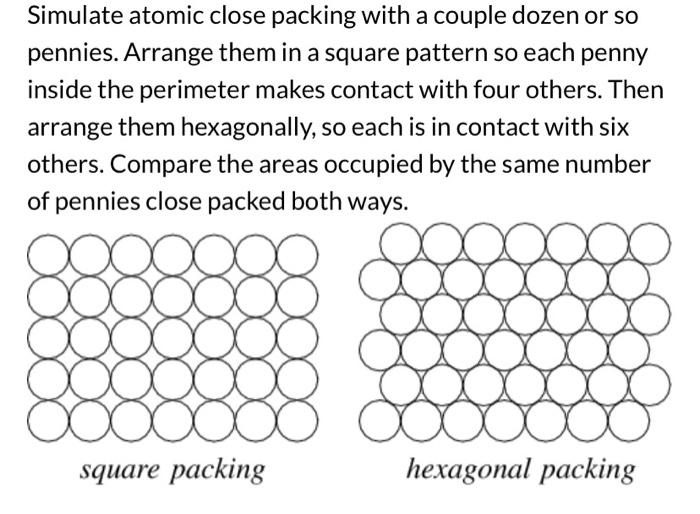 Simulate atomic close packing with a couple dozen or so pennies. Arrange them in a square pattern so each penny inside the perimeter makes contact with four others. Then arrange them hexagonally, so each is in contact with six others. Compare the areas occupied by the same number of pennies close packed both ways.

square packing

hexagonal packing